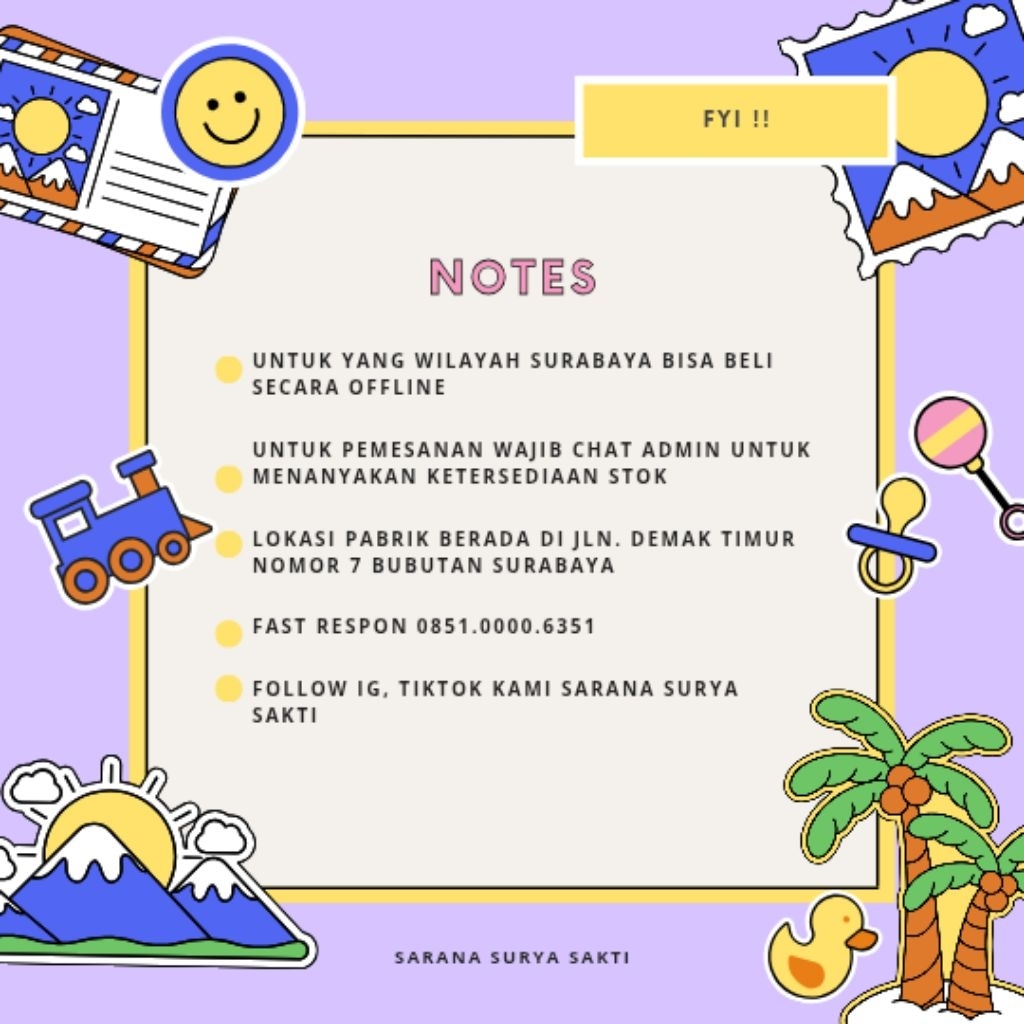 FYI !!

NOTES

• UNTUK YANG WILAYAH SURABAYA BISA BELI SECARA OFFLINE

• UNTUK PEMESANAN WAJIB CHAT ADMIN UNTUK MENANYAKAN KETERSEDIAAN STOK

• LOKASI PABRIK BERADA DI JLN. DEMAK TIMUR NOMOR 7 BUBUTAN SURABAYA

• FAST RESPON 0851.0000.6351

• FOLLOW IG, TIKTOK KAMI SARANA SURYA SAKTI

SARANA SURYA SAKTI